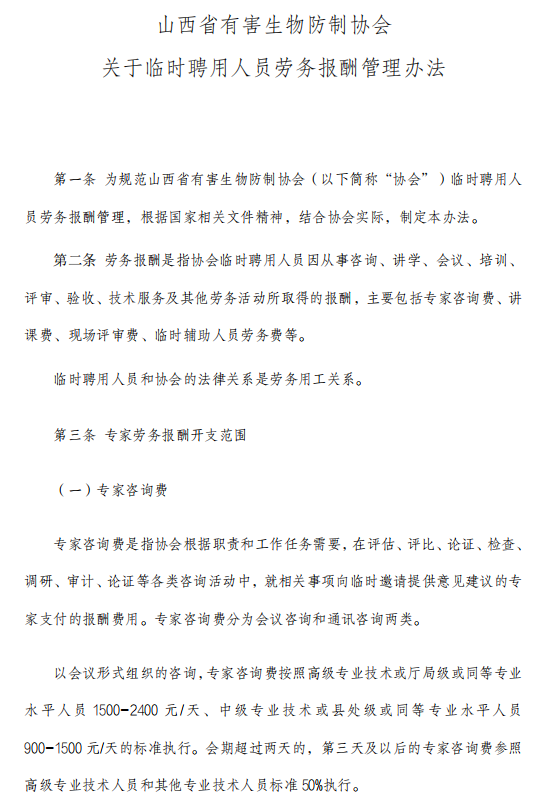 山西省有害生物防制协会
关于临时聘用人员劳务报酬管理办法

第一条 为规范山西省有害生物防制协会（以下简称“协会”）临时聘用人员劳务报酬管理，根据国家相关文件精神，结合协会实际，制定本办法。

第二条 劳务报酬是指协会临时聘用人员因从事咨询、讲学、会议、培训、评审、验收、技术服务及其他劳务活动所取得的报酬，主要包括专家咨询费、讲课费、现场评审费、临时辅助人员劳务费等。

临时聘用人员和协会的法律关系是劳务用工关系。

第三条 专家劳务报酬开支范围

（一）专家咨询费

专家咨询费是指协会根据职责和工作任务需要，在评估、评比、论证、检查、调研、审计、论证等各类咨询活动中，就相关事项向临时邀请提供意见建议的专家支付的报酬费用。专家咨询费分为会议咨询和通讯咨询两类。

以会议形式组织的咨询，专家咨询费按照高级专业技术或厅局级或同等专业水平人员 1500-2400 元/天、中级专业技术或县处级或同等专业水平人员 900-1500 元/天的标准执行。会期超过两天的，第三天及以后的专家咨询费参照高级专业技术人员和其他专业技术人员标准 50%执行。